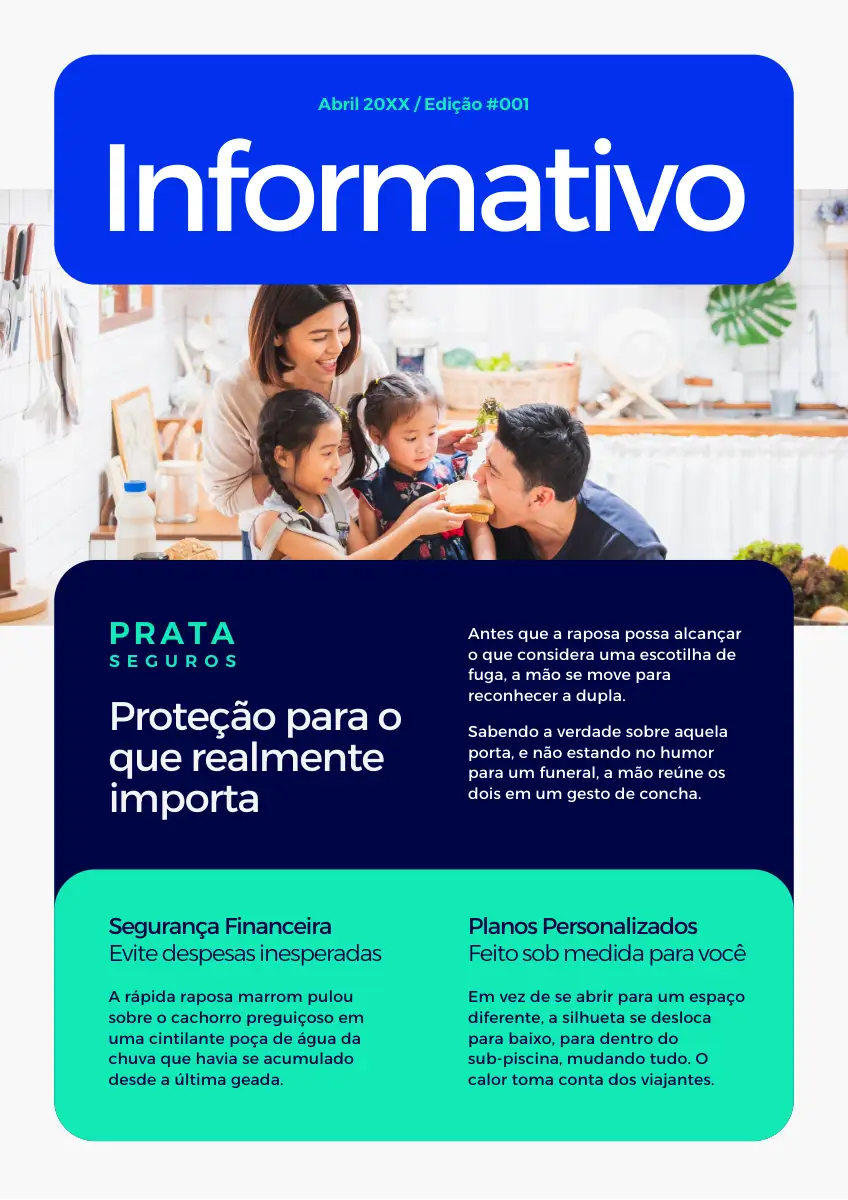 Abril 20XX / Edição #001

Informativo

PRATA
SEGUROS

Proteção para o que realmente importa

Antes que a raposa possa alcançar o que considera uma escotilha de fuga, a mão se move para reconhecer a dupla.

Sabendo a verdade sobre aquela porta, e não estando no humor para um funeral, a mão reúne os dois em um gesto de concha.

Segurança Financeira
Evite despesas inesperadas

A rápida raposa marrom pulou sobre o cachorro preguiçoso em uma cintilante poça de água da chuva que havia se acumulado desde a última geada.

Planos Personalizados
Feito sob medida para você

Em vez de se abrir para um espaço diferente, a silhueta se desloca para baixo, para dentro do sub-piscina, mudando tudo. O calor toma conta dos viajantes.